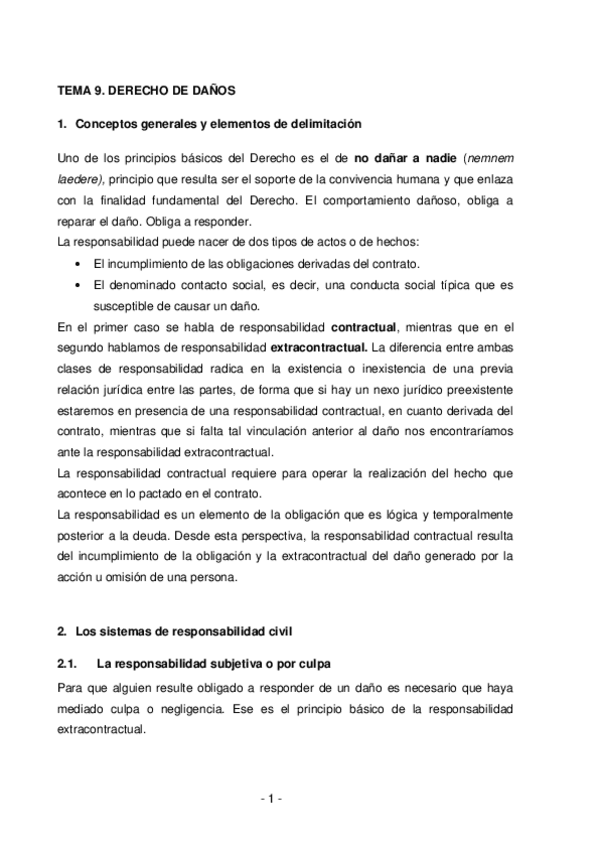 TEMA 9. DERECHO DE DAÑOS

1. Conceptos generales y elementos de delimitación

Uno de los principios básicos del Derecho es el de no dañar a nadie (nemnem laedere), principio que resulta ser el soporte de la convivencia humana y que enlaza con la finalidad fundamental del Derecho. El comportamiento dañoso, obliga a reparar el daño. Obliga a responder.
La responsabilidad puede nacer de dos tipos de actos o de hechos:

• El incumplimiento de las obligaciones derivadas del contrato.
• El denominado contacto social, es decir, una conducta social típica que es susceptible de causar un daño.

En el primer caso se habla de responsabilidad contractual, mientras que en el segundo hablamos de responsabilidad extracontractual. La diferencia entre ambas clases de responsabilidad radica en la existencia o inexistencia de una previa relación jurídica entre las partes, de forma que si hay un nexo jurídico preexistente estaremos en presencia de una responsabilidad contractual, en cuanto derivada del contrato, mientras que si falta tal vinculación anterior al daño nos encontraríamos ante la responsabilidad extracontractual.
La responsabilidad contractual requiere para operar la realización del hecho que acontece en lo pactado en el contrato.
La responsabilidad es un elemento de la obligación que es lógica y temporalmente posterior a la deuda. Desde esta perspectiva, la responsabilidad contractual resulta del incumplimiento de la obligación y la extracontractual del daño generado por la acción u omisión de una persona.

2. Los sistemas de responsabilidad civil

2.1. La responsabilidad subjetiva o por culpa

Para que alguien resulte obligado a responder de un daño es necesario que haya mediado culpa o negligencia. Ese es el principio básico de la responsabilidad extracontractual.

- 1 -